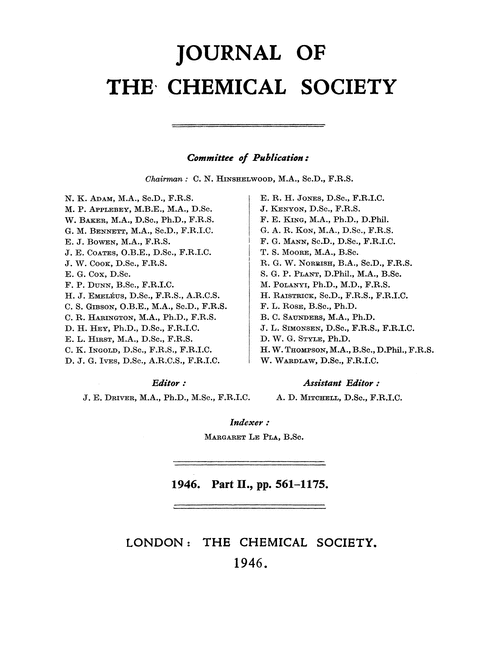 JOURNAL OF
THE CHEMICAL SOCIETY

Committee of Publication:

Chairman: C. N. Hinshelwood, M.A., Sc.D., F.R.S.

N. K. Adam, M.A., Sc.D., F.R.S.
M. P. Applebey, M.B.E., M.A., D.Sc.
W. Baker, M.A., D.Sc., Ph.D., F.R.S.
G. M. Bennett, M.A., Sc.D., F.R.I.C.
E. J. Bowen, M.A., F.R.S.
J. E. Coates, O.B.E., D.Sc., F.R.I.C.
J. W. Cook, D.Sc., F.R.S.
E. G. Cox, D.Sc.
F. P. Dunn, B.Sc., F.R.I.C.
H. J. Emeléus, D.Sc., F.R.S., A.R.C.S.
C. S. Gibson, O.B.E., M.A., Sc.D., F.R.S.
C. R. Harington, M.A., Ph.D., F.R.S.
D. H. Hey, Ph.D., D.Sc., F.R.I.C.
E. L. Hirst, M.A., D.Sc., F.R.S.
C. K. Ingold, D.Sc., F.R.S., F.R.I.C.
D. J. G. Ives, D.Sc., A.R.C.S., F.R.I.C.

E. R. H. Jones, D.Sc., F.R.I.C.
J. Kenyon, D.Sc., F.R.S.
F. E. King, M.A., Ph.D., D.Phil.
G. A. R. Kon, M.A., D.Sc., F.R.S.
F. G. Mann, Sc.D., D.Sc., F.R.I.C.
T. S. Moore, M.A., B.Sc.
R. G. W. Norrish, B.A., Sc.D., F.R.S.
S. G. P. Plant, D.Phil., M.A., B.Sc.
M. Polanyi, Ph.D., M.D., F.R.S.
H. Raistrick, Sc.D., F.R.S., F.R.I.C.
F. L. Rose, B.Sc., Ph.D.
B. C. Saunders, M.A., Ph.D.
J. L. Simonsen, D.Sc., F.R.S., F.R.I.C.
D. W. G. Style, Ph.D.
H. W. Thompson, M.A., B.Sc., D.Phil., F.R.S.
W. Wardlaw, D.Sc., F.R.I.C.

Editor:
J. E. Driver, M.A., Ph.D., M.Sc., F.R.I.C.

Assistant Editor:
A. D. Mitchell, D.Sc., F.R.I.C.

Indexer:
Margaret Le Pla, B.Sc.

1946. Part II., pp. 561–1175.

LONDON: THE CHEMICAL SOCIETY.
1946.